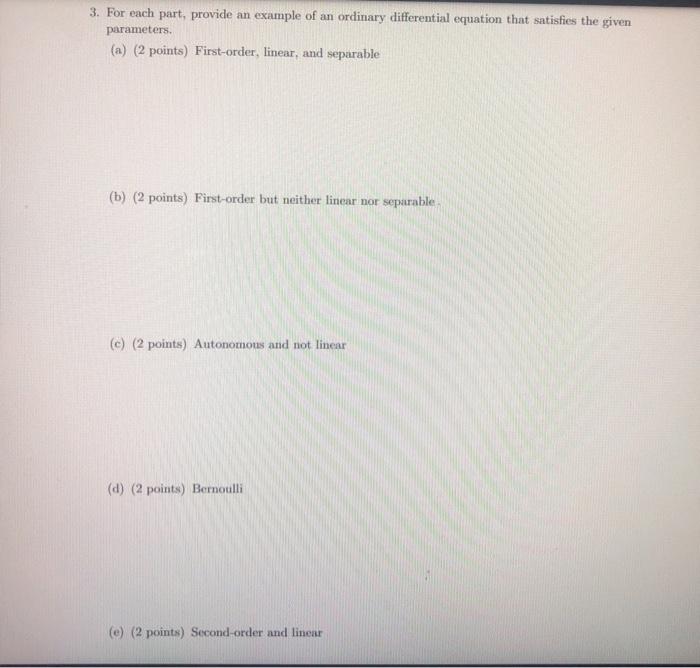 3. For each part, provide an example of an ordinary differential equation that satisfies the given parameters.

(a) (2 points) First-order, linear, and separable

(b) (2 points) First-order but neither linear nor separable.

(c) (2 points) Autonomous and not linear

(d) (2 points) Bernoulli

(e) (2 points) Second-order and linear